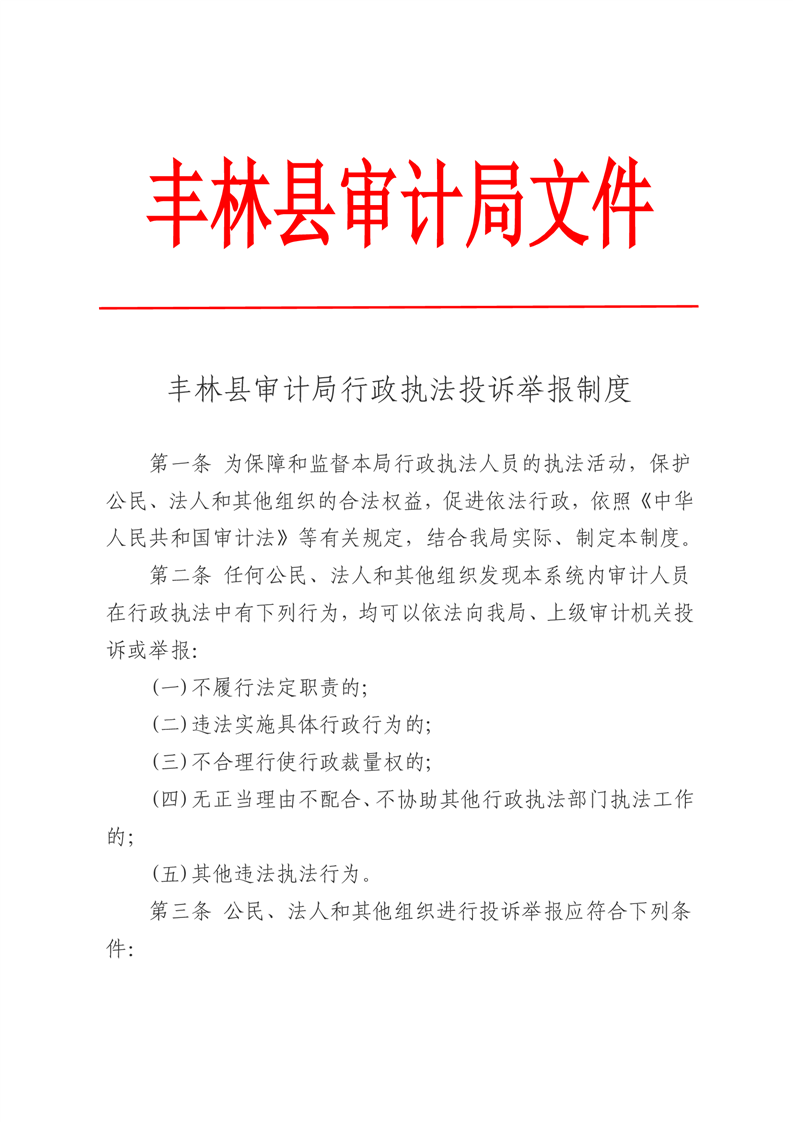 丰林县审计局文件

丰林县审计局行政执法投诉举报制度

第一条 为保障和监督本局行政执法人员的执法活动，保护公民、法人和其他组织的合法权益，促进依法行政，依照《中华人民共和国审计法》等有关规定，结合我局实际、制定本制度。

第二条 任何公民、法人和其他组织发现本系统内审计人员在行政执法中有下列行为，均可以依法向我局、上级审计机关投诉或举报：

(一)不履行法定职责的；

(二)违法实施具体行政行为的；

(三)不合理行使行政裁量权的；

(四)无正当理由不配合、不协助其他行政执法部门执法工作的；

(五)其他违法执法行为。

第三条 公民、法人和其他组织进行投诉举报应符合下列条件：